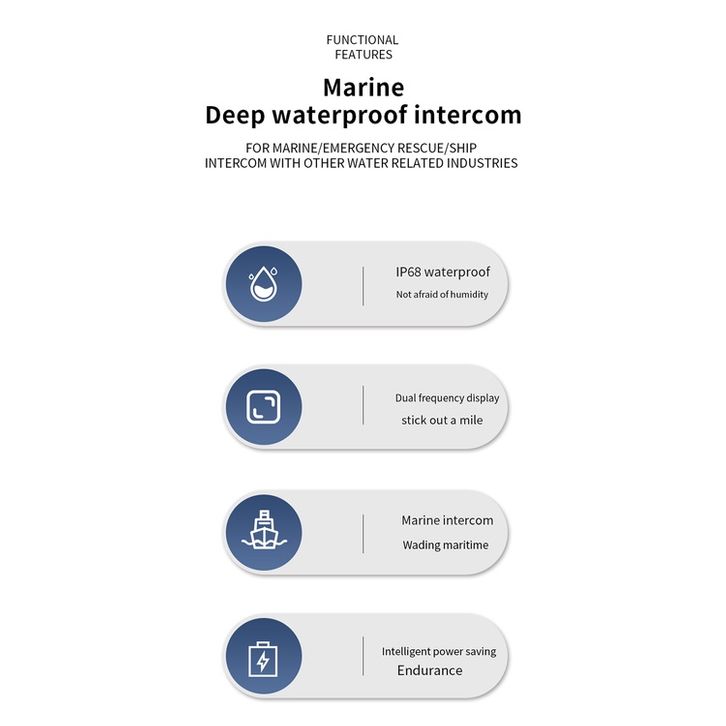 FUNCTIONAL
FEATURES

Marine
Deep waterproof intercom

FOR MARINE/EMERGENCY RESCUE/SHIP
INTERCOM WITH OTHER WATER RELATED INDUSTRIES

IP68 waterproof
Not afraid of humidity

Dual frequency display
stick out a mile

Marine intercom
Wading maritime

Intelligent power saving
Endurance